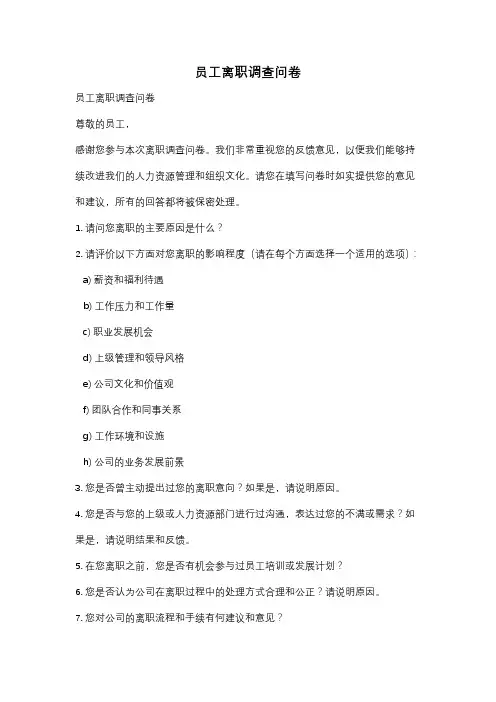 员工离职调查问卷

员工离职调查问卷

尊敬的员工，

感谢您参与本次离职调查问卷。我们非常重视您的反馈意见，以便我们能够持续改进我们的人力资源管理和组织文化。请您在填写问卷时如实提供您的意见和建议，所有的回答都将被保密处理。

1. 请问您离职的主要原因是什么？

2. 请评价以下方面对您离职的影响程度（请在每个方面选择一个适用的选项）：

a) 薪资和福利待遇

b) 工作压力和工作量

c) 职业发展机会

d) 上级管理和领导风格

e) 公司文化和价值观

f) 团队合作和同事关系

g) 工作环境和设施

h) 公司的业务发展前景

3. 您是否曾主动提出过您的离职意向？如果是，请说明原因。

4. 您是否与您的上级或人力资源部门进行过沟通，表达过您的不满或需求？如果是，请说明结果和反馈。

5. 在您离职之前，您是否有机会参与过员工培训或发展计划？

6. 您是否认为公司在离职过程中的处理方式合理和公正？请说明原因。

7. 您对公司的离职流程和手续有何建议和意见？